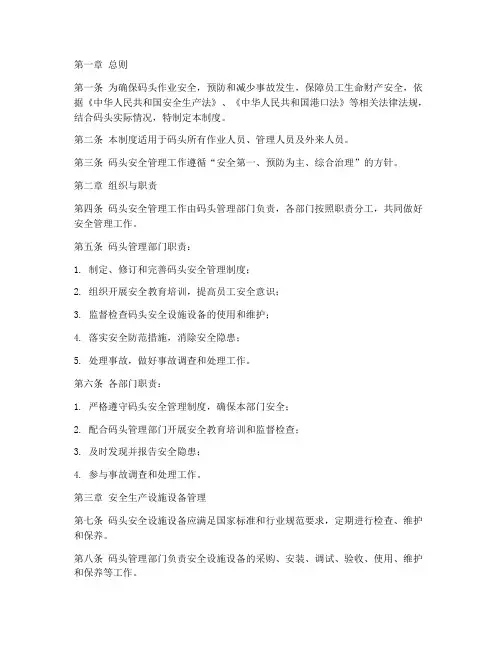 第一章 总则

第一条 为确保码头作业安全，预防和减少事故发生，保障员工生命财产安全，依据《中华人民共和国安全生产法》、《中华人民共和国港口法》等相关法律法规，结合码头实际情况，特制定本制度。

第二条 本制度适用于码头所有作业人员、管理人员及外来人员。

第三条 码头安全管理工作遵循“安全第一、预防为主、综合治理”的方针。

第二章 组织与职责

第四条 码头安全管理工作由码头管理部门负责，各部门按照职责分工，共同做好安全管理工作。

第五条 码头管理部门职责：

1. 制定、修订和完善码头安全管理制度；

2. 组织开展安全教育培训，提高员工安全意识；

3. 监督检查码头安全设施设备的使用和维护；

4. 落实安全防范措施，消除安全隐患；

5. 处理事故，做好事故调查和处理工作。

第六条 各部门职责：

1. 严格遵守码头安全管理制度，确保本部门安全；

2. 配合码头管理部门开展安全教育培训和监督检查；

3. 及时发现并报告安全隐患；

4. 参与事故调查和处理工作。

第三章 安全生产设施设备管理

第七条 码头安全设施设备应满足国家标准和行业规范要求，定期进行检查、维护和保养。

第八条 码头管理部门负责安全设施设备的采购、安装、调试、验收、使用、维护和保养等工作。